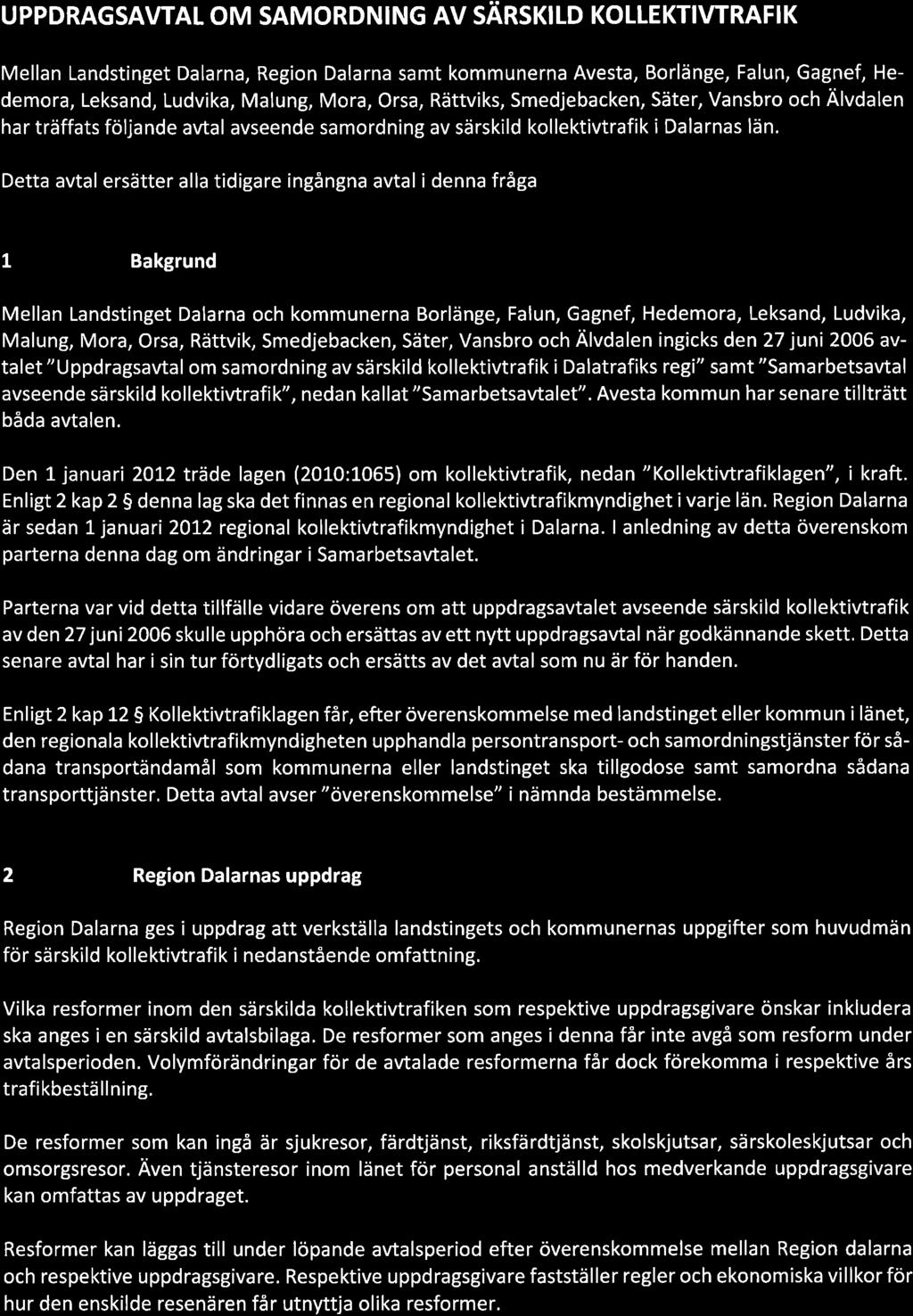 UPPDRAGSAVTAL OM SAMORDNING AV SÄRSKILD KOLLEKTIVTRAFIK

Mellan Landstinget Dalarna, Region Dalarna samt kommunerna Avesta, Borlänge, Falun, Gagnef, Hedemora, Leksand, Ludvika, Malung, Mora, Orsa, Rättviks, Smedjebacken, Säter, Vansbro och Älvdalen har träffats följande avtal avseende samordning av särskild kollektivtrafik i Dalarnas län.

Detta avtal ersätter alla tidigare ingångna avtal i denna fråga

1 Bakgrund

Mellan Landstinget Dalarna och kommunerna Borlänge, Falun, Gagnef, Hedemora, Leksand, Ludvika, Malung, Mora, Orsa, Rättvik, Smedjebacken, Säter, Vansbro och Älvdalen ingicks den 27 juni 2006 avtalet "Uppdragsavtal om samordning av särskild kollektivtrafik i Dalatrafiks regi" samt "Samarbetsavtal avseende särskild kollektivtrafik", nedan kallat "Samarbetsavtalet". Avesta kommun har senare tillträtt båda avtalen.

Den 1 januari 2012 träde lagen (2010:1065) om kollektivtrafik, nedan "Kollektivtrafiklagen", i kraft. Enligt 2 kap 2 § denna lag ska det finnas en regional kollektivtrafikmyndighet i varje län. Region Dalarna är sedan 1 januari 2012 regional kollektivtrafikmyndighet i Dalarna. I anledning av detta överenskom parterna denna dag om ändringar i Samarbetsavtalet.

Parterna var vid detta tillfälle vidare överens om att uppdragsavtalet avseende särskild kollektivtrafik av den 27 juni 2006 skulle upphöra och ersättas av ett nytt uppdragsavtal när godkännande skett. Detta senare avtal har i sin tur förtydligats och ersätts av det avtal som nu är för handen.

Enligt 2 kap 12 § Kollektivtrafiklagen får, efter överenskommelse med landstinget eller kommun i länet, den regionala kollektivtrafikmyndigheten upphandla persontransport- och samordningstjänster för sådana transportändamål som kommunerna eller landstinget ska tillgodose samt samordna sådana transporttjänster. Detta avtal avser "överenskommelse" i nämnda bestämmelse.

2 Region Dalarnas uppdrag

Region Dalarna ges i uppdrag att verkställa landstingets och kommunernas uppgifter som huvudmän för särskild kollektivtrafik i nedanstående omfattning.

Vilka resformer inom den särskilda kollektivtrafiken som respektive uppdragsgivare önskar inkludera ska anges i en särskild avtalsbilaga. De resformer som anges i denna får inte avgå som resform under avtalsperioden. Volymförändringar för de avtalade resformerna får dock förekomma i respektive års trafikbeställning.

De resformer som kan ingå är sjukresor, färdtjänst, riksfärdtjänst, skolskjutsar, särskoleskjutsar och omsorgsresor. Även tjänsteresor inom länet för personal anställd hos medverkande uppdragsgivare kan omfattas av uppdraget.

Resformer kan läggas till under löpande avtalsperiod efter överenskommelse mellan Region dalarna och respektive uppdragsgivare. Respektive uppdragsgivare fastställer regler och ekonomiska villkor för hur den enskilde resenären får utnyttja olika resformer.